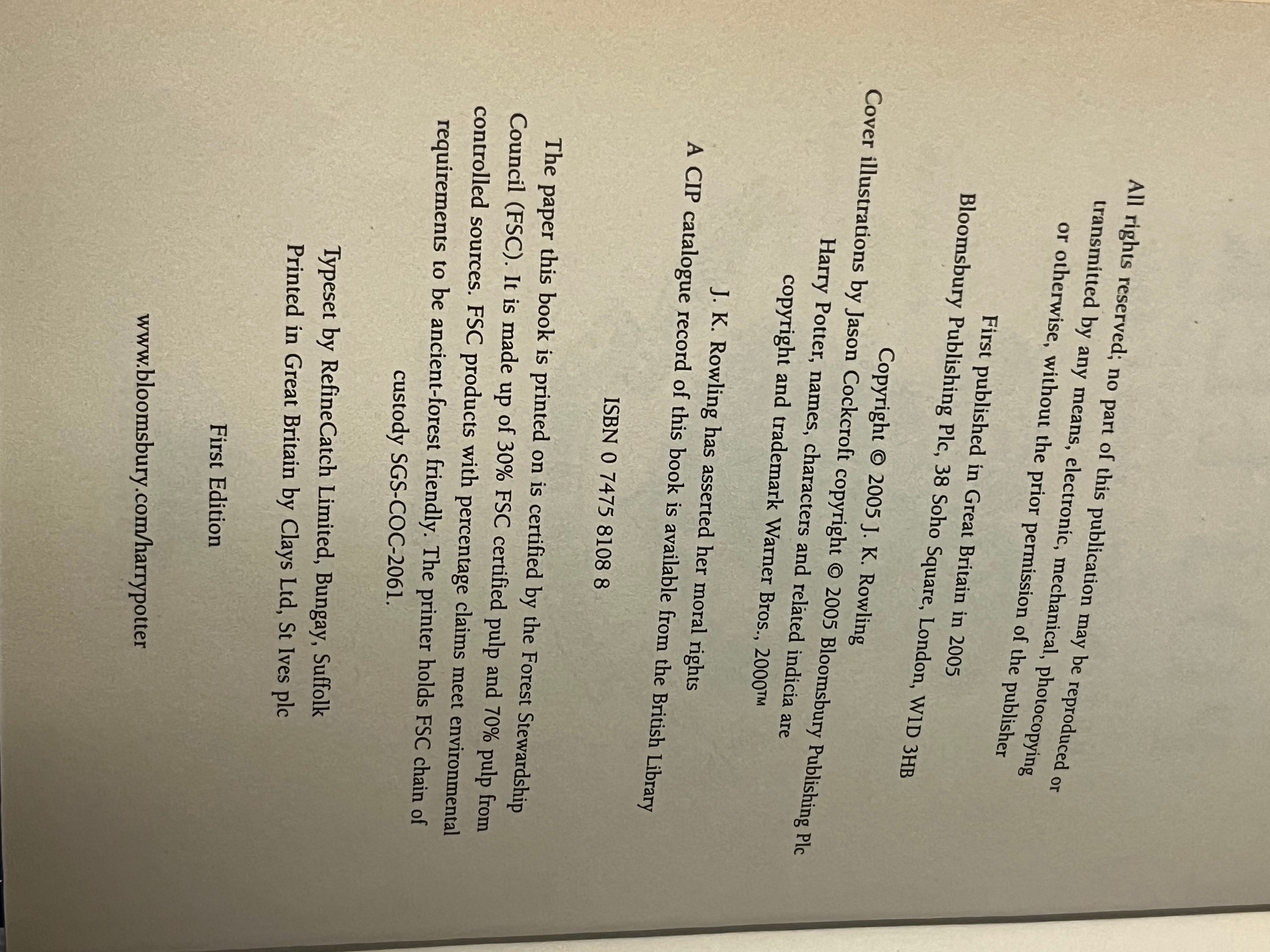 All rights reserved; no part of this publication may be reproduced or transmitted by any means, electronic, mechanical, photocopying or otherwise, without the prior permission of the publisher

First published in Great Britain in 2005
Bloomsbury Publishing Plc, 38 Soho Square, London, W1D 3HB

Copyright © 2005 J. K. Rowling
Cover illustrations by Jason Cockcroft copyright © 2005 Bloomsbury Publishing Plc
Harry Potter, names, characters and related indicia are copyright and trademark Warner Bros., 2000™

J. K. Rowling has asserted her moral rights
A CIP catalogue record of this book is available from the British Library

ISBN 0 7475 8108 8

The paper this book is printed on is certified by the Forest Stewardship Council (FSC). It is made up of 30% FSC certified pulp and 70% pulp from controlled sources. FSC products with percentage claims meet environmental requirements to be ancient-forest friendly. The printer holds FSC chain of custody SGS-COC-2061.

Typeset by RefineCatch Limited, Bungay, Suffolk
Printed in Great Britain by Clays Ltd, St Ives plc

First Edition

www.bloomsbury.com/harrypotter